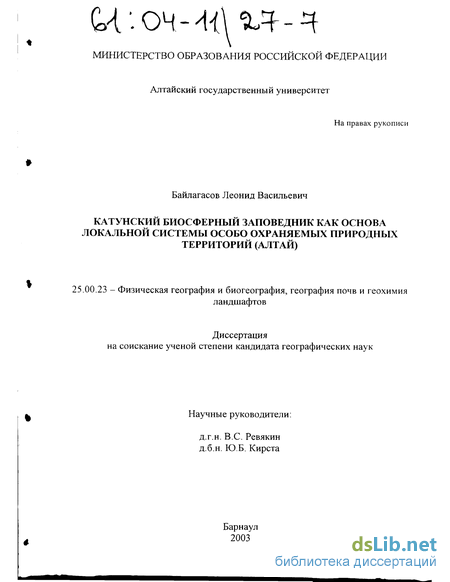 61:04-11/27-7

МИНИСТЕРСТВО ОБРАЗОВАНИЯ РОССИЙСКОЙ ФЕДЕРАЦИИ

Алтайский государственный университет

На правах рукописи

Байлагасов Леонид Васильевич

КАТУНСКИЙ БИОСФЕРНЫЙ ЗАПОВЕДНИК КАК ОСНОВА ЛОКАЛЬНОЙ СИСТЕМЫ ОСОБО ОХРАНЯЕМЫХ ПРИРОДНЫХ ТЕРРИТОРИЙ (АЛТАЙ)

25.00.23 – Физическая география и биогеография, география почв и геохимия ландшафтов

Диссертация
на соискание ученой степени кандидата географических наук

Научные руководители:

д.г.н. В.С. Ревякин
д.б.н. Ю.Б. Кирста

Барнаул
2003

dsLib.net
библиотека диссертаций